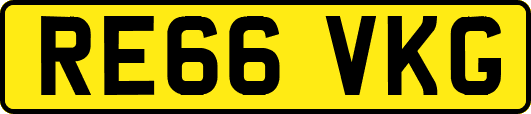 RE66 VKG